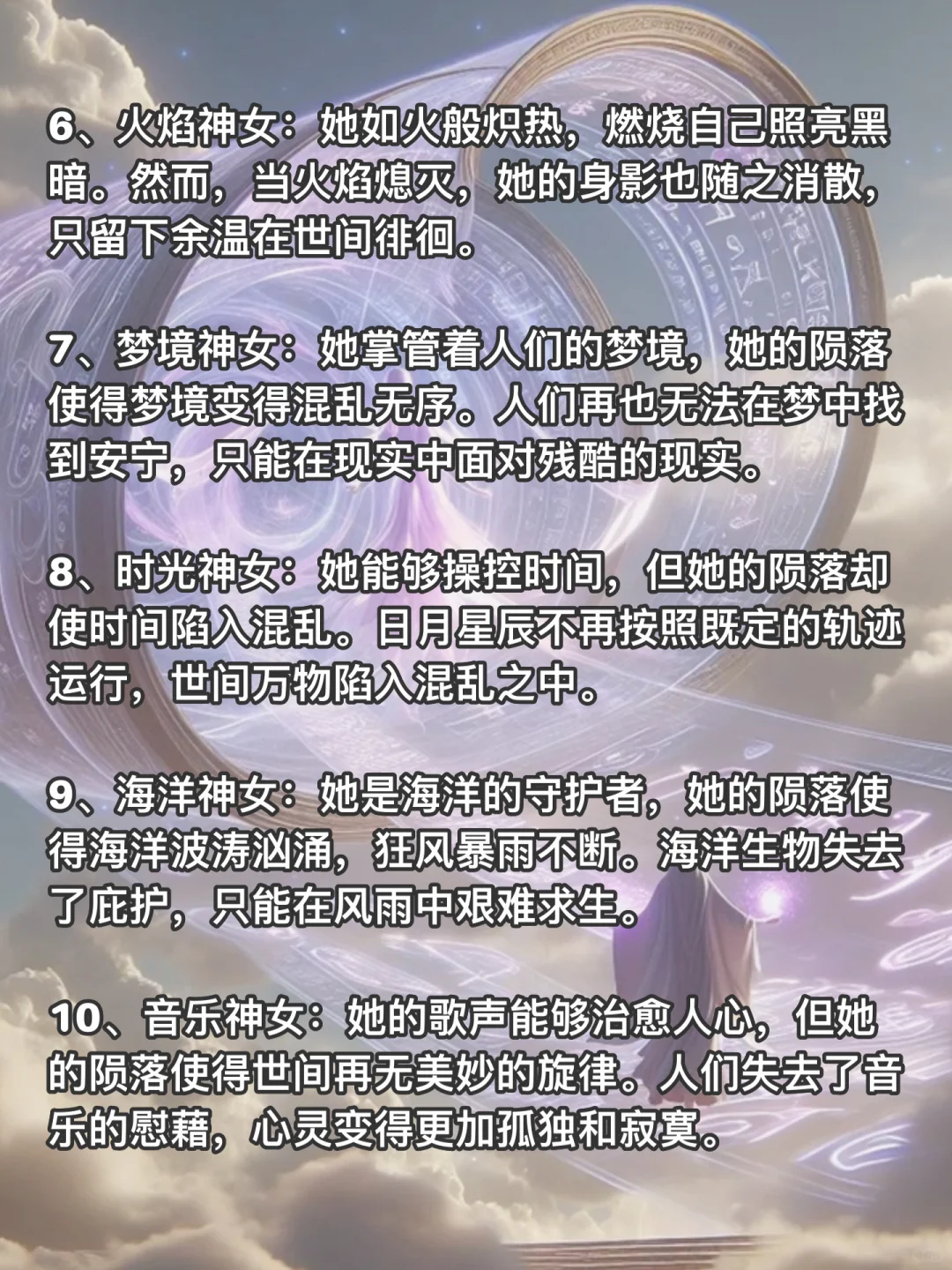 6、火焰神女：她如火般炽热，燃烧自己照亮黑暗。然而，当火焰熄灭，她的身影也随之消散，只留下余温在世间徘徊。

7、梦境神女：她掌管着人们的梦境，她的陨落使得梦境变得混乱无序。人们再也无法在梦中找到安宁，只能在现实中面对残酷的现实。

8、时光神女：她能够操控时间，但她的陨落却使时间陷入混乱。日月星辰不再按照既定的轨迹运行，世间万物陷入混乱之中。

9、海洋神女：她是海洋的守护者，她的陨落使得海洋波涛汹涌，狂风暴雨不断。海洋生物失去了庇护，只能在风雨中艰难求生。

10、音乐神女：她的歌声能够治愈人心，但她的陨落使得世间再无美妙的旋律。人们失去了音乐的慰藉，心灵变得更加孤独和寂寞。